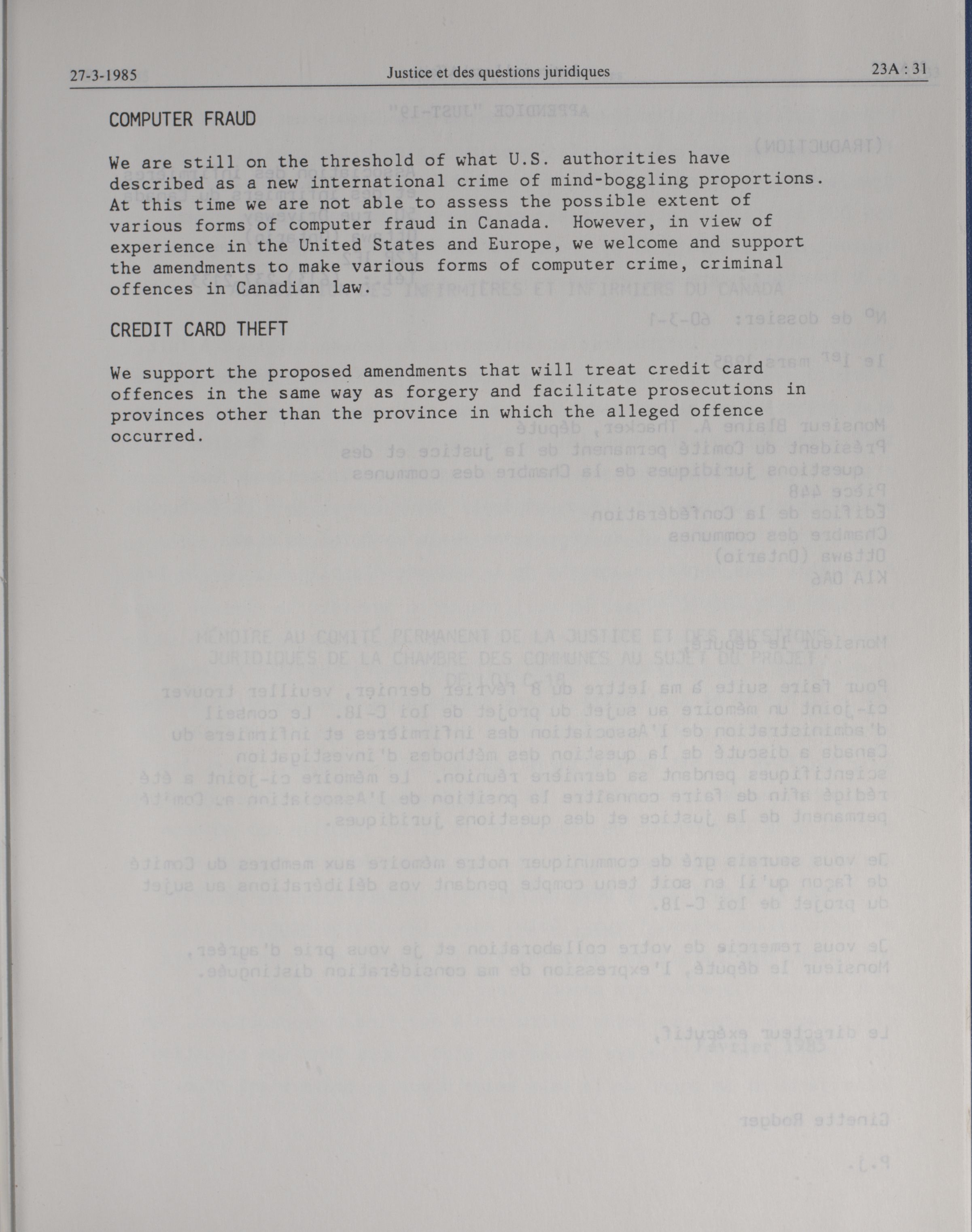 27-3-1985 Justice et des questions juridiques 23A : 31

COMPUTER FRAUD

We are still on the threshold of what U.S. authorities have described as a new international crime of mind-boggling proportions. At this time we are not able to assess the possible extent of various forms of computer fraud in Canada. However, in view of experience in the United States and Europe, we welcome and support the amendments to make various forms of computer crime, criminal offences in Canadian law.

CREDIT CARD THEFT

We support the proposed amendments that will treat credit card offences in the same way as forgery and facilitate prosecutions in provinces other than the province in which the alleged offence occurred.